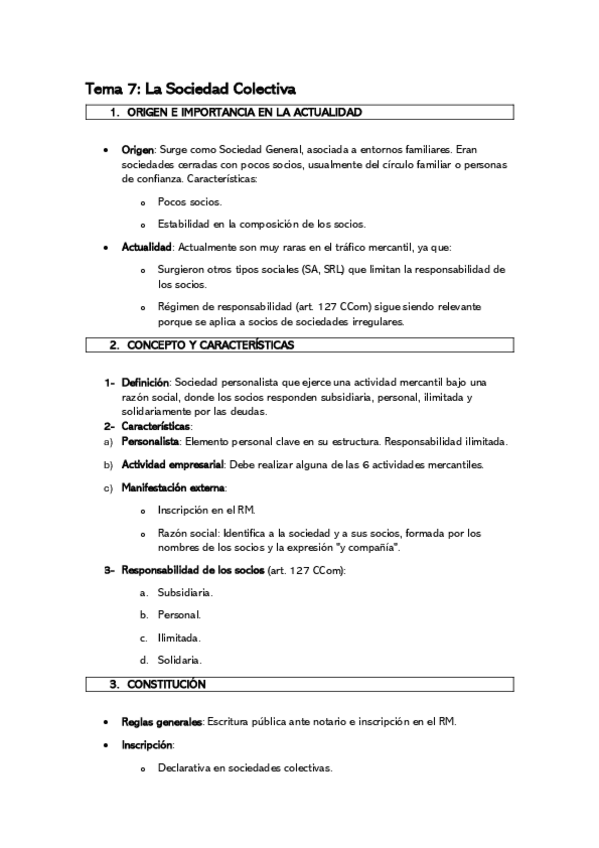 Tema 7: La Sociedad Colectiva

1. ORIGEN E IMPORTANCIA EN LA ACTUALIDAD

• Origen: Surge como Sociedad General, asociada a entornos familiares. Eran sociedades cerradas con pocos socios, usualmente del círculo familiar o personas de confianza. Características:

o Pocos socios.

o Estabilidad en la composición de los socios.

• Actualidad: Actualmente son muy raras en el tráfico mercantil, ya que:

o Surgieron otros tipos sociales (SA, SRL) que limitan la responsabilidad de los socios.

o Régimen de responsabilidad (art. 127 CCom) sigue siendo relevante porque se aplica a socios de sociedades irregulares.

2. CONCEPTO Y CARACTERÍSTICAS

1- Definición: Sociedad personalista que ejerce una actividad mercantil bajo una razón social, donde los socios responden subsidiaria, personal, ilimitada y solidariamente por las deudas.

2- Características:

a) Personalista: Elemento personal clave en su estructura. Responsabilidad ilimitada.

b) Actividad empresarial: Debe realizar alguna de las 6 actividades mercantiles.

c) Manifestación externa:

o Inscripción en el RM.

o Razón social: Identifica a la sociedad y a sus socios, formada por los nombres de los socios y la expresión "y compañía".

3- Responsabilidad de los socios (art. 127 CCom):

a. Subsidiaria.

b. Personal.

c. Ilimitada.

d. Solidaria.

3. CONSTITUCIÓN

• Reglas generales: Escritura pública ante notario e inscripción en el RM.

• Inscripción:

o Declarativa en sociedades colectivas.